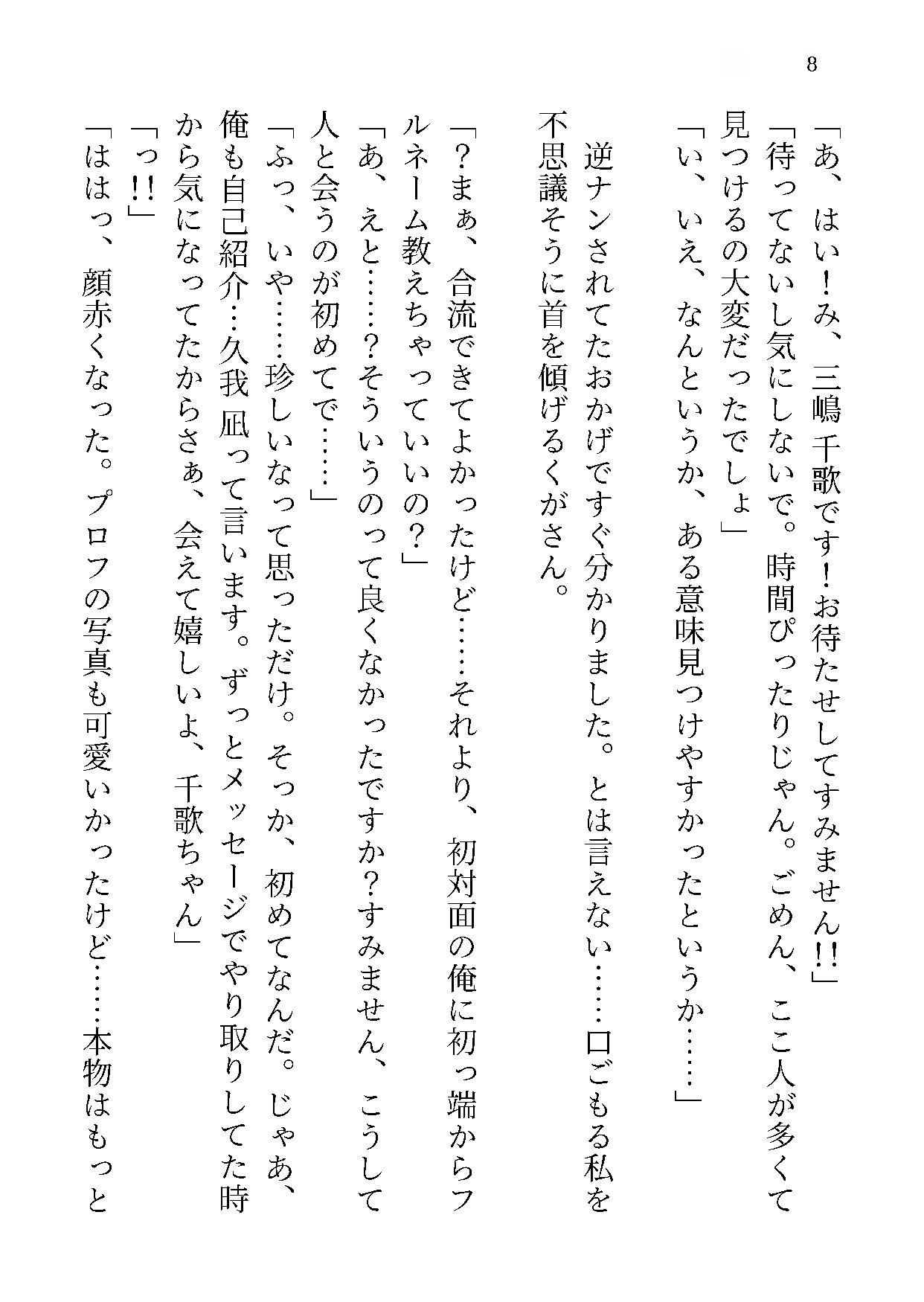 8

「あ、はい！み、三嶋千歌です！お待たせしてすみません!!」
「待ってないし気にしないで。時間ぴったりじゃん。ごめん、ここ人が多くて見つけるの大変だったでしょ」
「い、いえ、なんというか、ある意味見つけやすかったというか……」

逆ナンされてたおかげですぐ分かりました。とは言えない……口ごもる私を不思議そうに首を傾げるくがさん。

「？まぁ、合流できてよかったけど……それより、初対面の俺に初っ端からフルネーム教えちゃっていいの？」
「あ、えと……？そういうのって良くなかったですか？すみません、こうして人と会うのが初めてで……」
「ふっ、いや……珍しいなって思っただけ。そっか、初めてなんだ。じゃあ、俺も自己紹介…久我凪って言います。ずっとメッセージでやり取りしてた時から気になってたからさぁ、会えて嬉しいよ、千歌ちゃん」
「っ!!」
「ははっ、顔赤くなった。プロフの写真も可愛いかったけど……本物はもっと